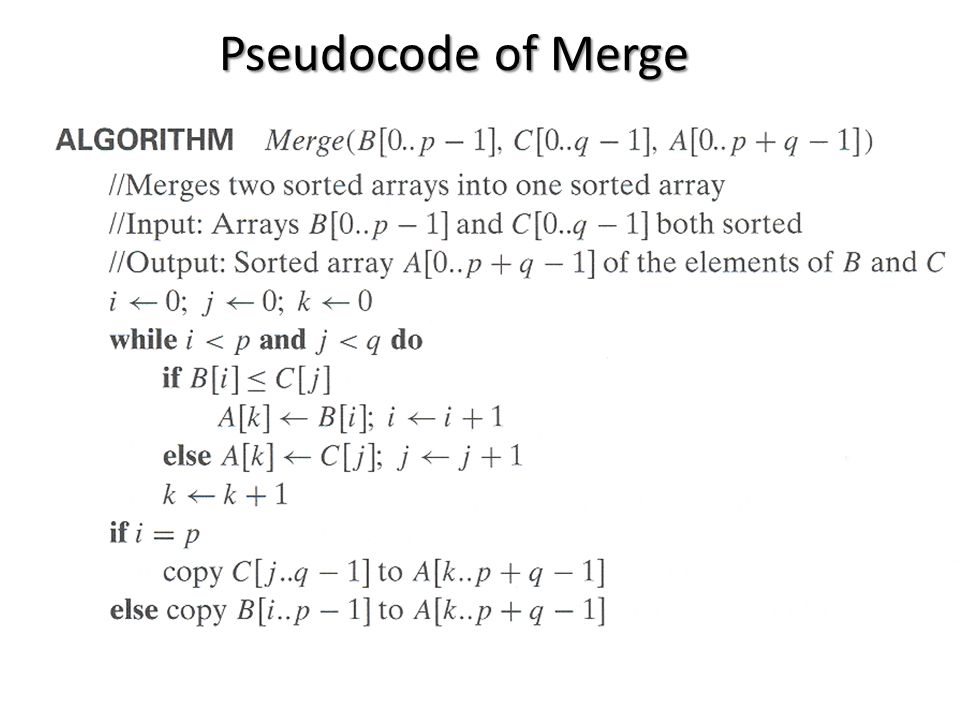 Pseudocode of Merge

ALGORITHM $Merge(B[0..p-1], C[0..q-1], A[0..p+q-1])$

//Merges two sorted arrays into one sorted array
//Input: Arrays $B[0..p-1]$ and $C[0..q-1]$ both sorted
//Output: Sorted array $A[0..p+q-1]$ of the elements of $B$ and $C$
$i \leftarrow 0$; $j \leftarrow 0$; $k \leftarrow 0$
while $i < p$ and $j < q$ do
if $B[i] \leq C[j]$
$A[k] \leftarrow B[i]$; $i \leftarrow i+1$
else $A[k] \leftarrow C[j]$; $j \leftarrow j+1$
$k \leftarrow k+1$
if $i = p$
copy $C[j..q-1]$ to $A[k..p+q-1]$
else copy $B[i..p-1]$ to $A[k..p+q-1]$